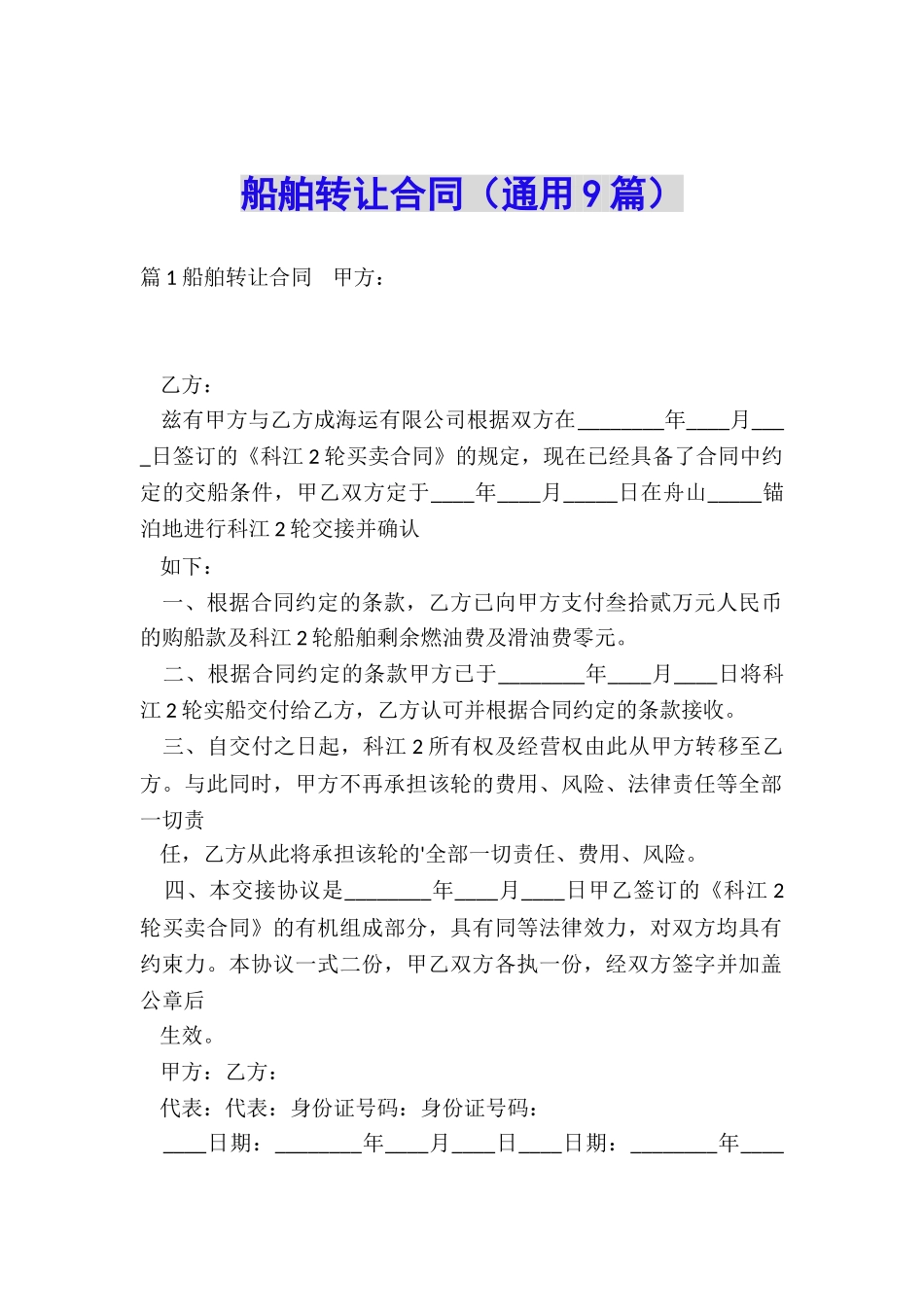 船舶转让合同（通用9篇）

篇1船舶转让合同　甲方：

乙方：

兹有甲方与乙方成海运有限公司根据双方在________年____月____日签订的《科江2轮买卖合同》的规定，现在已经具备了合同中约定的交船条件，甲乙双方定于____年____月_____日在舟山_____锚泊地进行科江2轮交接并确认

如下：

一、根据合同约定的条款，乙方已向甲方支付叁拾贰万元人民币的购船款及科江2轮船舶剩余燃油费及滑油费零元。

二、根据合同约定的条款甲方已于________年____月____日将科江2轮实船交付给乙方，乙方认可并根据合同约定的条款接收。

三、自交付之日起，科江2所有权及经营权由此从甲方转移至乙方。与此同时，甲方不再承担该轮的费用、风险、法律责任等全部一切责

任，乙方从此将承担该轮的'全部一切责任、费用、风险。

四、本交接协议是________年____月____日甲乙签订的《科江2轮买卖合同》的有机组成部分，具有同等法律效力，对双方均具有约束力。本协议一式二份，甲乙双方各执一份，经双方签字并加盖公章后

生效。

甲方：乙方：

代表：代表：身份证号码：身份证号码：

____日期：________年____月____日____日期：________年____